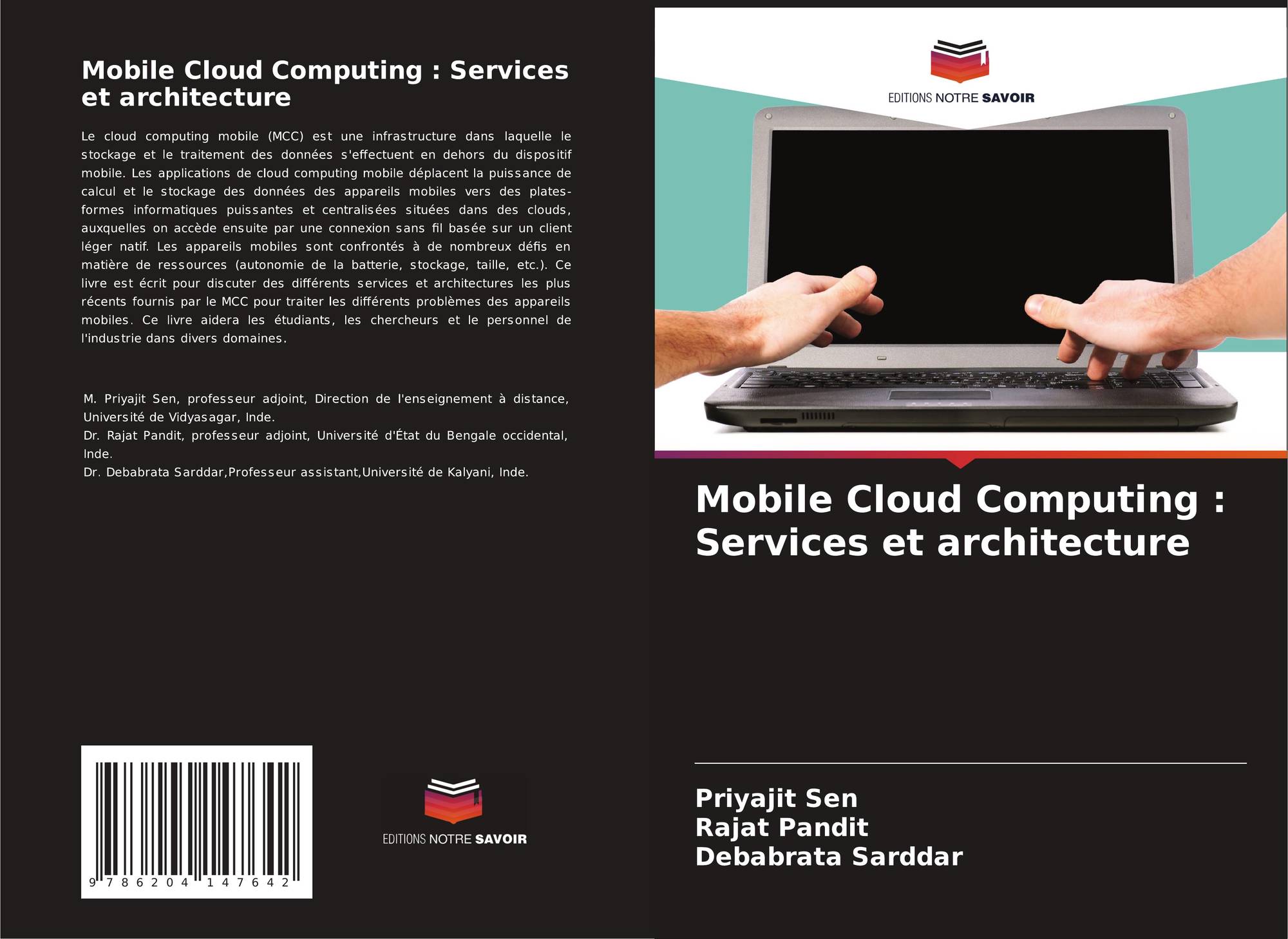 Mobile Cloud Computing : Services et architecture

Le cloud computing mobile (MCC) est une infrastructure dans laquelle le stockage et le traitement des données s'effectuent en dehors du dispositif mobile. Les applications de cloud computing mobile déplacent la puissance de calcul et le stockage des données des appareils mobiles vers des plates-formes informatiques puissantes et centralisées situées dans des clouds, auxquelles on accède ensuite par une connexion sans fil basée sur un client léger natif. Les appareils mobiles sont confrontés à de nombreux défis en matière de ressources (autonomie de la batterie, stockage, taille, etc.). Ce livre est écrit pour discuter des différents services et architectures les plus récents fournis par le MCC pour traiter les différents problèmes des appareils mobiles. Ce livre aidera les étudiants, les chercheurs et le personnel de l'industrie dans divers domaines.

M. Priyajit Sen, professeur adjoint, Direction de l'enseignement à distance, Université de Vidyasagar, Inde.
Dr. Rajat Pandit, professeur adjoint, Université d'État du Bengale occidental, Inde.
Dr. Debabrata Sarddar,Professeur assistant,Université de Kalyani, Inde.

9 786204 147642

EDITIONS NOTRE SAVOIR

EDITIONS NOTRE SAVOIR

Mobile Cloud Computing : Services et architecture

Priyajit Sen
Rajat Pandit
Debabrata Sarddar